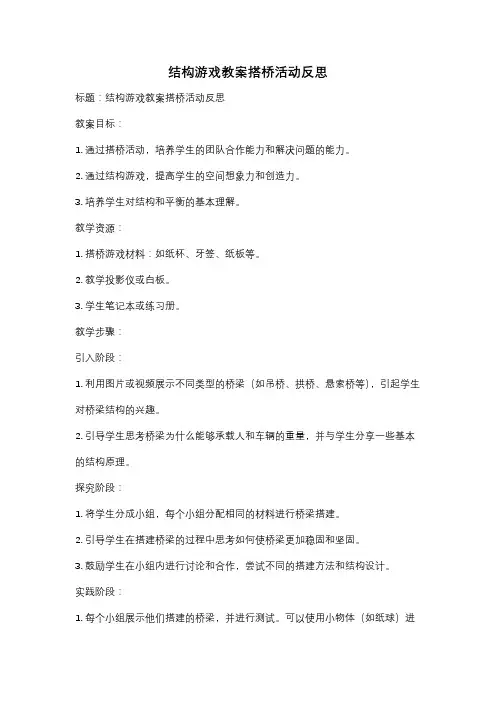 结构游戏教案搭桥活动反思

标题：结构游戏教案搭桥活动反思

教案目标：

1. 通过搭桥活动，培养学生的团队合作能力和解决问题的能力。

2. 通过结构游戏，提高学生的空间想象力和创造力。

3. 培养学生对结构和平衡的基本理解。

教学资源：

1. 搭桥游戏材料：如纸杯、牙签、纸板等。

2. 教学投影仪或白板。

3. 学生笔记本或练习册。

教学步骤：

引入阶段：

1. 利用图片或视频展示不同类型的桥梁（如吊桥、拱桥、悬索桥等），引起学生对桥梁结构的兴趣。

2. 引导学生思考桥梁为什么能够承载人和车辆的重量，并与学生分享一些基本的结构原理。

探究阶段：

1. 将学生分成小组，每个小组分配相同的材料进行桥梁搭建。

2. 引导学生在搭建桥梁的过程中思考如何使桥梁更加稳固和坚固。

3. 鼓励学生在小组内进行讨论和合作，尝试不同的搭建方法和结构设计。

实践阶段：

1. 每个小组展示他们搭建的桥梁，并进行测试。可以使用小物体（如纸球）进